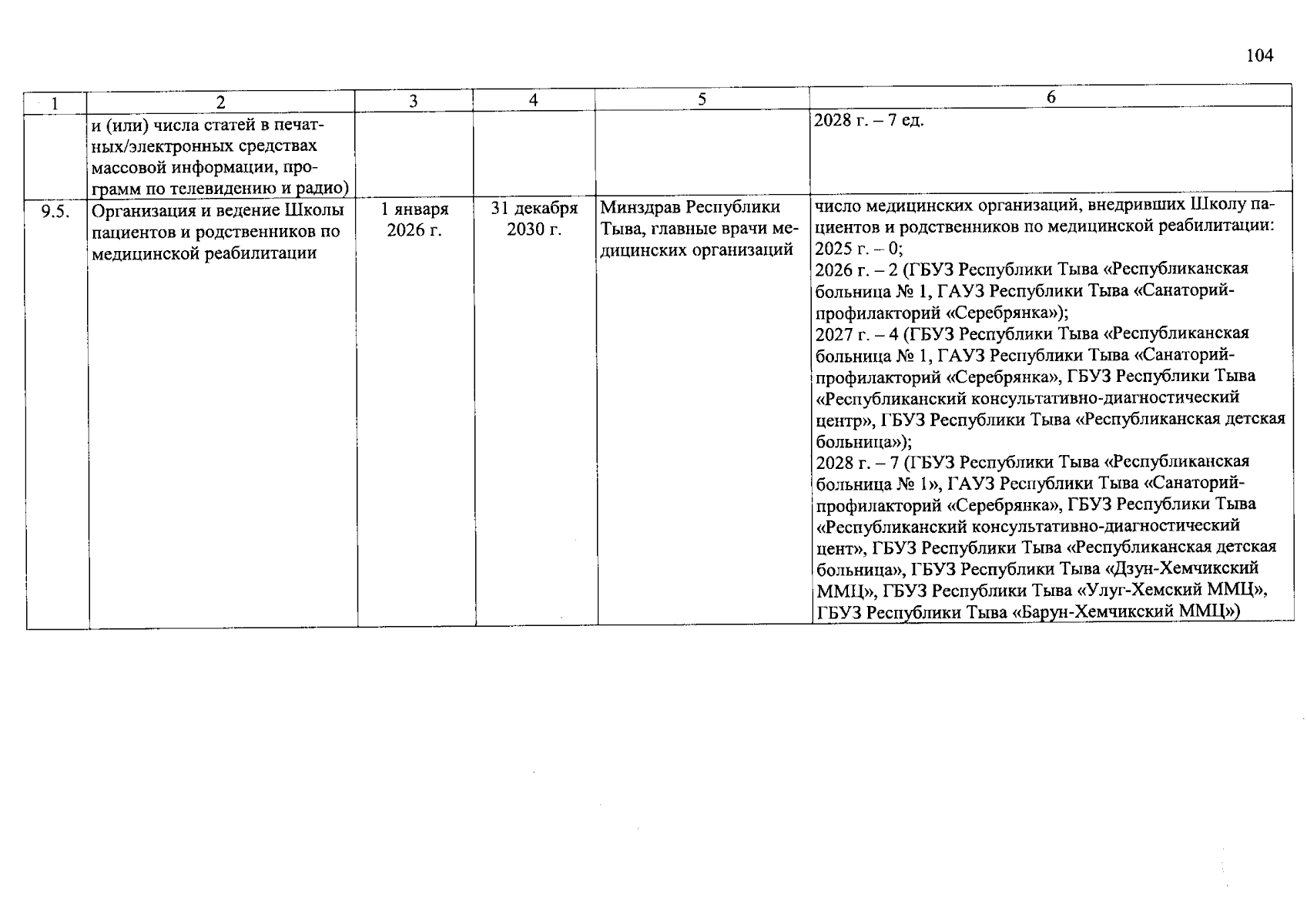 104

| 1 | 2 | 3 | 4 | 5 | 6 |
|---|---|---|---|---|---|
| | и (или) числа статей в печатных/электронных средствах массовой информации, программ по телевидению и радио) | | | | 2028 г. – 7 ед. |
| 9.5. | Организация и ведение Школы пациентов и родственников по медицинской реабилитации | 1 января 2026 г. | 31 декабря 2030 г. | Минздрав Республики Тыва, главные врачи медицинских организаций | число медицинских организаций, внедривших Школу пациентов и родственников по медицинской реабилитации: 2025 г. – 0; 2026 г. – 2 (ГБУЗ Республики Тыва «Республиканская больница № 1, ГАУЗ Республики Тыва «Санаторий-профилакторий «Серебрянка»); 2027 г. – 4 (ГБУЗ Республики Тыва «Республиканская больница № 1, ГАУЗ Республики Тыва «Санаторий-профилакторий «Серебрянка», ГБУЗ Республики Тыва «Республиканский консультативно-диагностический центр», ГБУЗ Республики Тыва «Республиканская детская больница»); 2028 г. – 7 (ГБУЗ Республики Тыва «Республиканская больница № 1», ГАУЗ Республики Тыва «Санаторий-профилакторий «Серебрянка», ГБУЗ Республики Тыва «Республиканский консультативно-диагностический цент», ГБУЗ Республики Тыва «Республиканская детская больница», ГБУЗ Республики Тыва «Дзун-Хемчикский ММЦ», ГБУЗ Республики Тыва «Улуг-Хемский ММЦ», ГБУЗ Республики Тыва «Барун-Хемчикский ММЦ») |